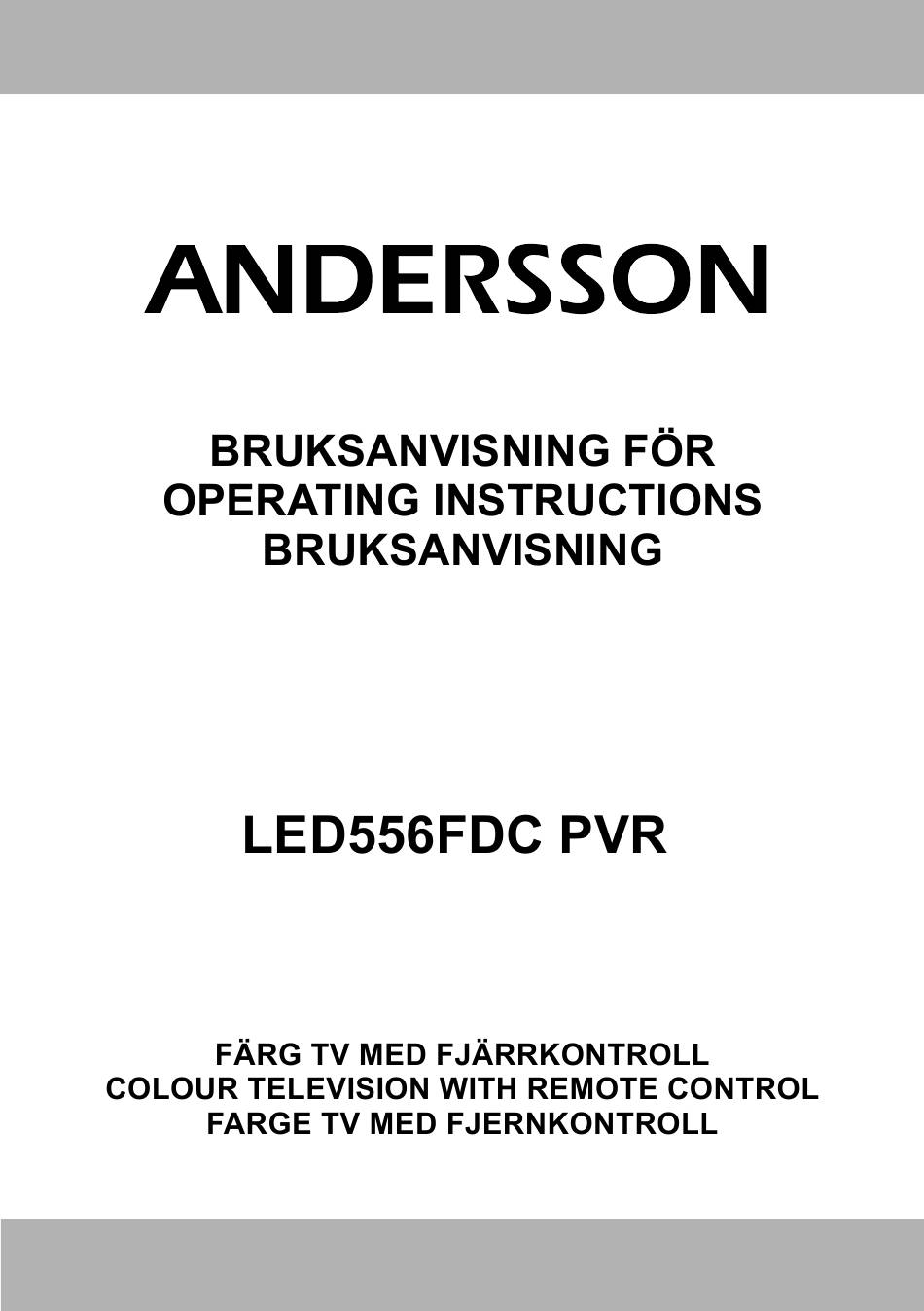 ANDERSSON

BRUKSANVISNING FÖR
OPERATING INSTRUCTIONS
BRUKSANVISNING

LED556FDC PVR

FÄRG TV MED FJÄRRKONTROLL
COLOUR TELEVISION WITH REMOTE CONTROL
FARGE TV MED FJERNKONTROLL